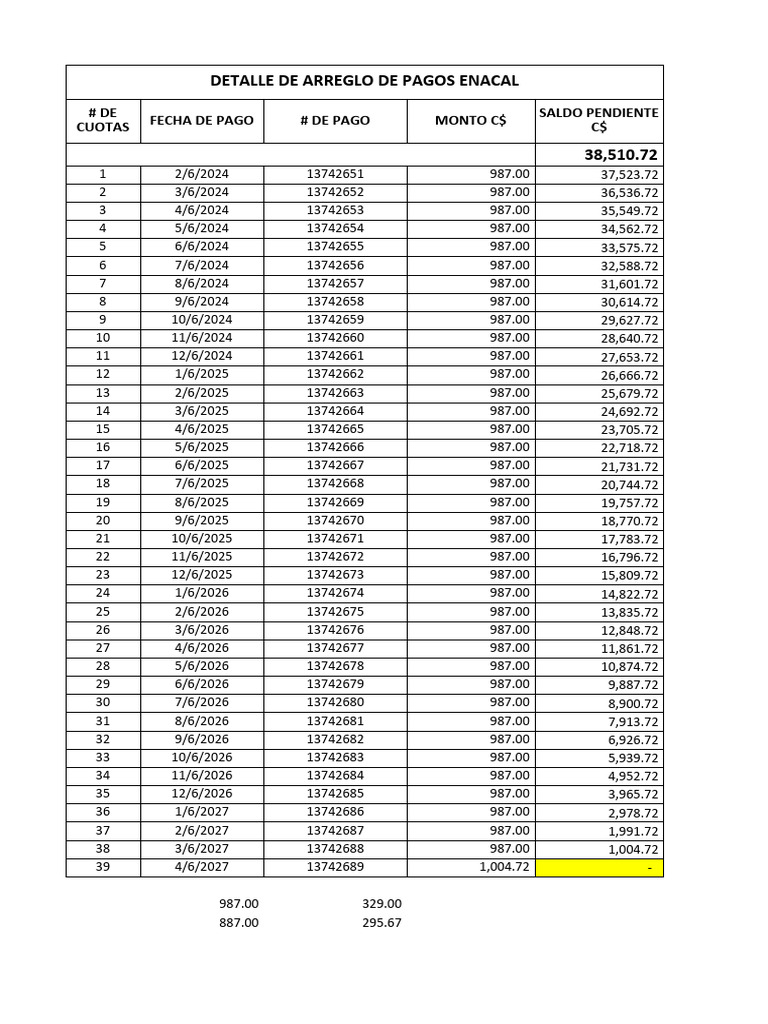 DETALLE DE ARREGLO DE PAGOS ENACAL

| # DE CUOTAS | FECHA DE PAGO | # DE PAGO | MONTO C$ | SALDO PENDIENTE C$ |
|---|---|---|---|---|
| | | | | 38,510.72 |
| 1 | 2/6/2024 | 13742651 | 987.00 | 37,523.72 |
| 2 | 3/6/2024 | 13742652 | 987.00 | 36,536.72 |
| 3 | 4/6/2024 | 13742653 | 987.00 | 35,549.72 |
| 4 | 5/6/2024 | 13742654 | 987.00 | 34,562.72 |
| 5 | 6/6/2024 | 13742655 | 987.00 | 33,575.72 |
| 6 | 7/6/2024 | 13742656 | 987.00 | 32,588.72 |
| 7 | 8/6/2024 | 13742657 | 987.00 | 31,601.72 |
| 8 | 9/6/2024 | 13742658 | 987.00 | 30,614.72 |
| 9 | 10/6/2024 | 13742659 | 987.00 | 29,627.72 |
| 10 | 11/6/2024 | 13742660 | 987.00 | 28,640.72 |
| 11 | 12/6/2024 | 13742661 | 987.00 | 27,653.72 |
| 12 | 1/6/2025 | 13742662 | 987.00 | 26,666.72 |
| 13 | 2/6/2025 | 13742663 | 987.00 | 25,679.72 |
| 14 | 3/6/2025 | 13742664 | 987.00 | 24,692.72 |
| 15 | 4/6/2025 | 13742665 | 987.00 | 23,705.72 |
| 16 | 5/6/2025 | 13742666 | 987.00 | 22,718.72 |
| 17 | 6/6/2025 | 13742667 | 987.00 | 21,731.72 |
| 18 | 7/6/2025 | 13742668 | 987.00 | 20,744.72 |
| 19 | 8/6/2025 | 13742669 | 987.00 | 19,757.72 |
| 20 | 9/6/2025 | 13742670 | 987.00 | 18,770.72 |
| 21 | 10/6/2025 | 13742671 | 987.00 | 17,783.72 |
| 22 | 11/6/2025 | 13742672 | 987.00 | 16,796.72 |
| 23 | 12/6/2025 | 13742673 | 987.00 | 15,809.72 |
| 24 | 1/6/2026 | 13742674 | 987.00 | 14,822.72 |
| 25 | 2/6/2026 | 13742675 | 987.00 | 13,835.72 |
| 26 | 3/6/2026 | 13742676 | 987.00 | 12,848.72 |
| 27 | 4/6/2026 | 13742677 | 987.00 | 11,861.72 |
| 28 | 5/6/2026 | 13742678 | 987.00 | 10,874.72 |
| 29 | 6/6/2026 | 13742679 | 987.00 | 9,887.72 |
| 30 | 7/6/2026 | 13742680 | 987.00 | 8,900.72 |
| 31 | 8/6/2026 | 13742681 | 987.00 | 7,913.72 |
| 32 | 9/6/2026 | 13742682 | 987.00 | 6,926.72 |
| 33 | 10/6/2026 | 13742683 | 987.00 | 5,939.72 |
| 34 | 11/6/2026 | 13742684 | 987.00 | 4,952.72 |
| 35 | 12/6/2026 | 13742685 | 987.00 | 3,965.72 |
| 36 | 1/6/2027 | 13742686 | 987.00 | 2,978.72 |
| 37 | 2/6/2027 | 13742687 | 987.00 | 1,991.72 |
| 38 | 3/6/2027 | 13742688 | 987.00 | 1,004.72 |
| 39 | 4/6/2027 | 13742689 | 1,004.72 | - |

987.00 329.00
887.00 295.67